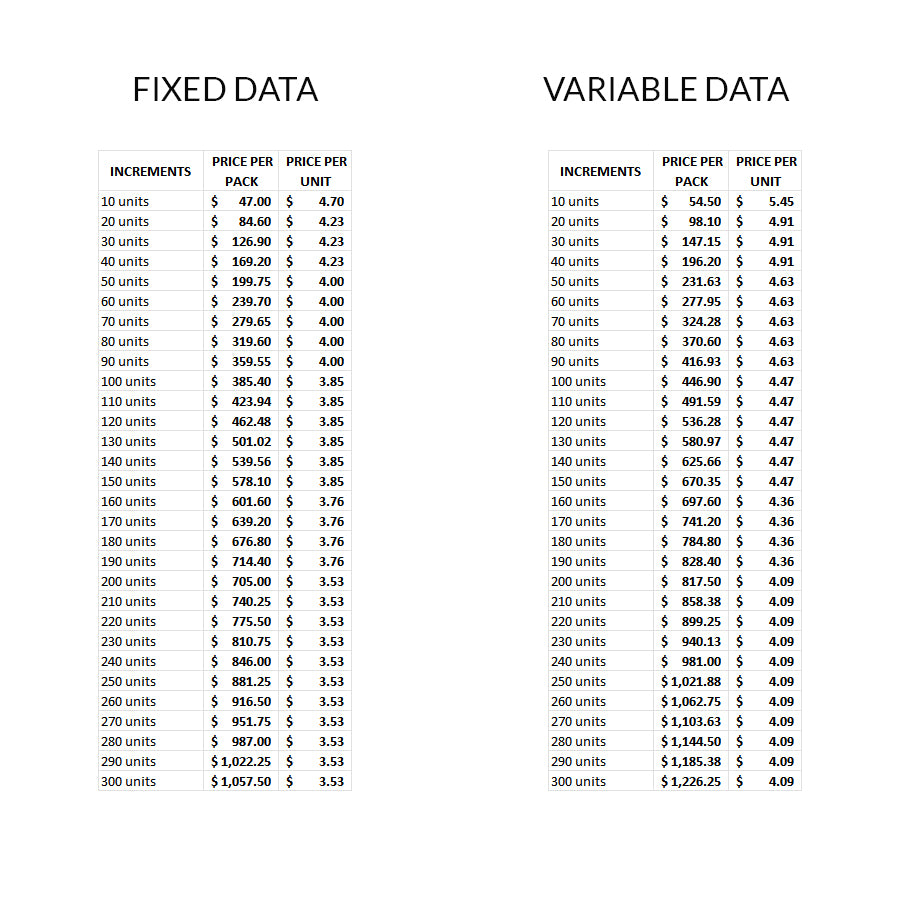 FIXED DATA

| INCREMENTS | PRICE PER PACK | PRICE PER UNIT |
|---|---|---|
| 10 units | $ 47.00 | $ 4.70 |
| 20 units | $ 84.60 | $ 4.23 |
| 30 units | $ 126.90 | $ 4.23 |
| 40 units | $ 169.20 | $ 4.23 |
| 50 units | $ 199.75 | $ 4.00 |
| 60 units | $ 239.70 | $ 4.00 |
| 70 units | $ 279.65 | $ 4.00 |
| 80 units | $ 319.60 | $ 4.00 |
| 90 units | $ 359.55 | $ 4.00 |
| 100 units | $ 385.40 | $ 3.85 |
| 110 units | $ 423.94 | $ 3.85 |
| 120 units | $ 462.48 | $ 3.85 |
| 130 units | $ 501.02 | $ 3.85 |
| 140 units | $ 539.56 | $ 3.85 |
| 150 units | $ 578.10 | $ 3.85 |
| 160 units | $ 601.60 | $ 3.76 |
| 170 units | $ 639.20 | $ 3.76 |
| 180 units | $ 676.80 | $ 3.76 |
| 190 units | $ 714.40 | $ 3.76 |
| 200 units | $ 705.00 | $ 3.53 |
| 210 units | $ 740.25 | $ 3.53 |
| 220 units | $ 775.50 | $ 3.53 |
| 230 units | $ 810.75 | $ 3.53 |
| 240 units | $ 846.00 | $ 3.53 |
| 250 units | $ 881.25 | $ 3.53 |
| 260 units | $ 916.50 | $ 3.53 |
| 270 units | $ 951.75 | $ 3.53 |
| 280 units | $ 987.00 | $ 3.53 |
| 290 units | $ 1,022.25 | $ 3.53 |
| 300 units | $ 1,057.50 | $ 3.53 |

VARIABLE DATA

| INCREMENTS | PRICE PER PACK | PRICE PER UNIT |
|---|---|---|
| 10 units | $ 54.50 | $ 5.45 |
| 20 units | $ 98.10 | $ 4.91 |
| 30 units | $ 147.15 | $ 4.91 |
| 40 units | $ 196.20 | $ 4.91 |
| 50 units | $ 231.63 | $ 4.63 |
| 60 units | $ 277.95 | $ 4.63 |
| 70 units | $ 324.28 | $ 4.63 |
| 80 units | $ 370.60 | $ 4.63 |
| 90 units | $ 416.93 | $ 4.63 |
| 100 units | $ 446.90 | $ 4.47 |
| 110 units | $ 491.59 | $ 4.47 |
| 120 units | $ 536.28 | $ 4.47 |
| 130 units | $ 580.97 | $ 4.47 |
| 140 units | $ 625.66 | $ 4.47 |
| 150 units | $ 670.35 | $ 4.47 |
| 160 units | $ 697.60 | $ 4.36 |
| 170 units | $ 741.20 | $ 4.36 |
| 180 units | $ 784.80 | $ 4.36 |
| 190 units | $ 828.40 | $ 4.36 |
| 200 units | $ 817.50 | $ 4.09 |
| 210 units | $ 858.38 | $ 4.09 |
| 220 units | $ 899.25 | $ 4.09 |
| 230 units | $ 940.13 | $ 4.09 |
| 240 units | $ 981.00 | $ 4.09 |
| 250 units | $ 1,021.88 | $ 4.09 |
| 260 units | $ 1,062.75 | $ 4.09 |
| 270 units | $ 1,103.63 | $ 4.09 |
| 280 units | $ 1,144.50 | $ 4.09 |
| 290 units | $ 1,185.38 | $ 4.09 |
| 300 units | $ 1,226.25 | $ 4.09 |